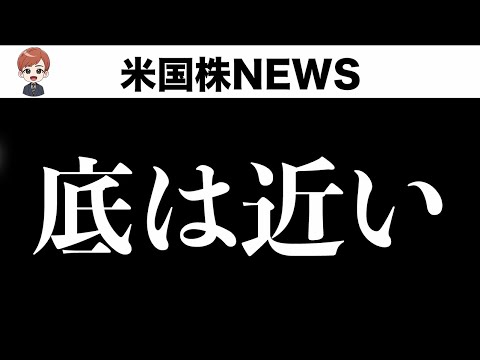 米国株NEWS

底は近い